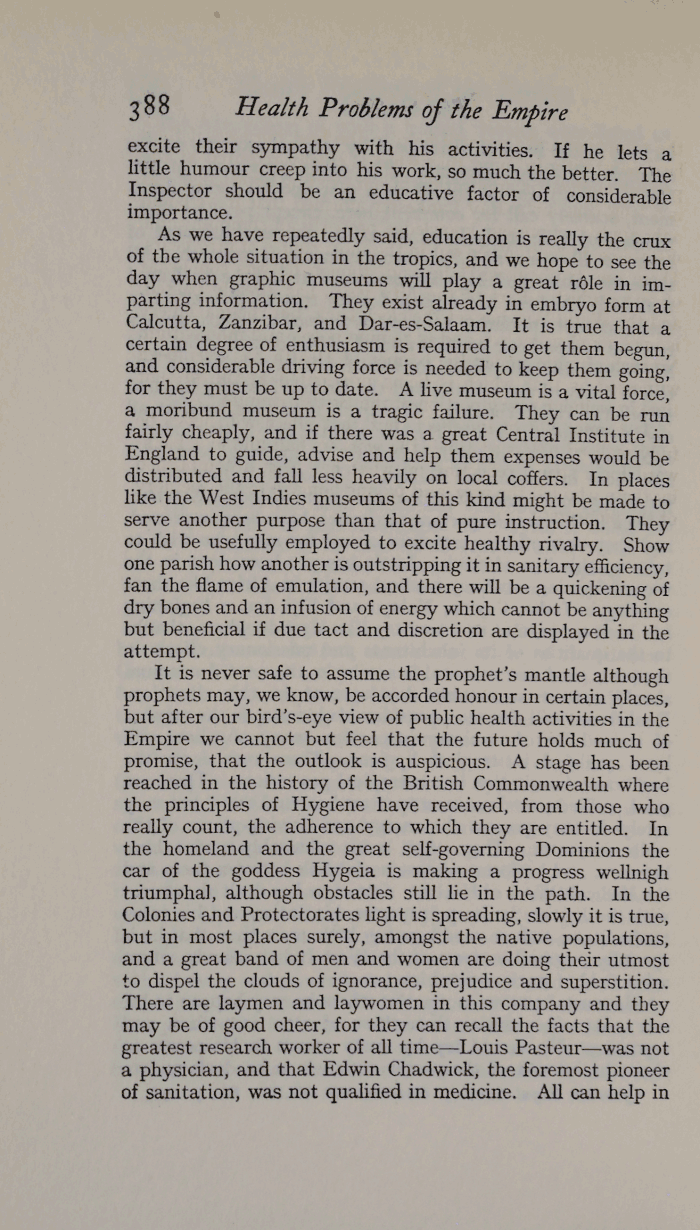 388 Health Problems of the Empire

excite their sympathy with his activities. If he lets a little humour creep into his work, so much the better. The Inspector should be an educative factor of considerable importance.

As we have repeatedly said, education is really the crux of the whole situation in the tropics, and we hope to see the day when graphic museums will play a great rôle in imparting information. They exist already in embryo form at Calcutta, Zanzibar, and Dar-es-Salaam. It is true that a certain degree of enthusiasm is required to get them begun, and considerable driving force is needed to keep them going, for they must be up to date. A live museum is a vital force, a moribund museum is a tragic failure. They can be run fairly cheaply, and if there was a great Central Institute in England to guide, advise and help them expenses would be distributed and fall less heavily on local coffers. In places like the West Indies museums of this kind might be made to serve another purpose than that of pure instruction. They could be usefully employed to excite healthy rivalry. Show one parish how another is outstripping it in sanitary efficiency, fan the flame of emulation, and there will be a quickening of dry bones and an infusion of energy which cannot be anything but beneficial if due tact and discretion are displayed in the attempt.

It is never safe to assume the prophet's mantle although prophets may, we know, be accorded honour in certain places, but after our bird's-eye view of public health activities in the Empire we cannot but feel that the future holds much of promise, that the outlook is auspicious. A stage has been reached in the history of the British Commonwealth where the principles of Hygiene have received, from those who really count, the adherence to which they are entitled. In the homeland and the great self-governing Dominions the car of the goddess Hygeia is making a progress wellnigh triumphal, although obstacles still lie in the path. In the Colonies and Protectorates light is spreading, slowly it is true, but in most places surely, amongst the native populations, and a great band of men and women are doing their utmost to dispel the clouds of ignorance, prejudice and superstition. There are laymen and laywomen in this company and they may be of good cheer, for they can recall the facts that the greatest research worker of all time—Louis Pasteur—was not a physician, and that Edwin Chadwick, the foremost pioneer of sanitation, was not qualified in medicine. All can help in